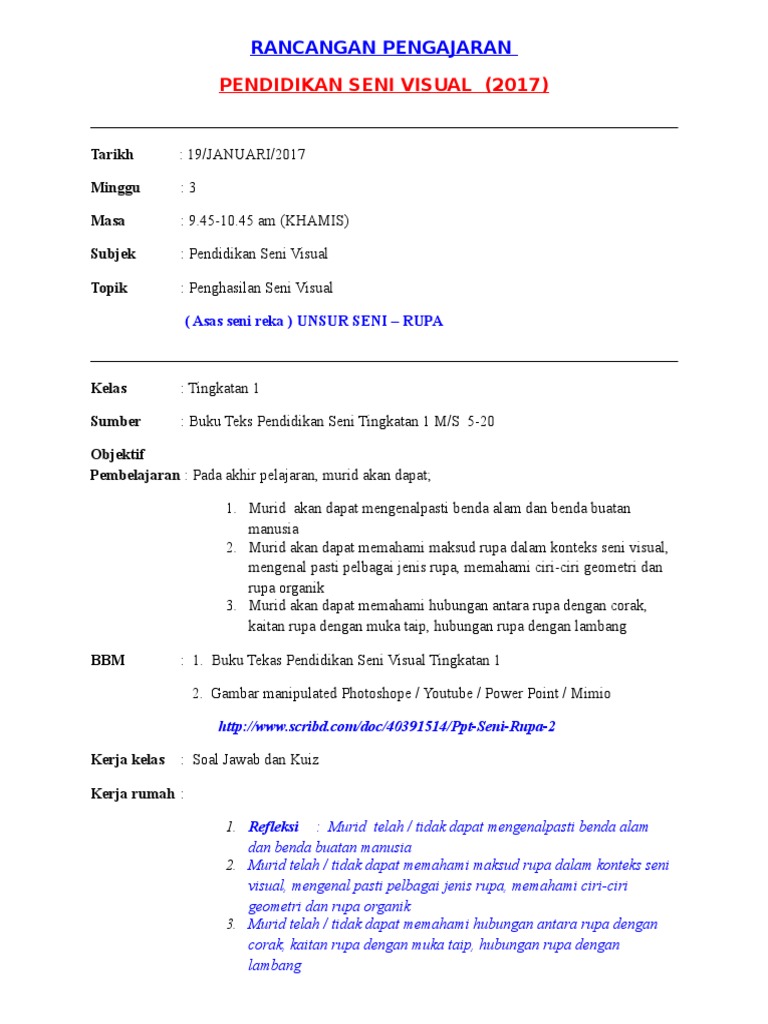 RANCANGAN PENGAJARAN

PENDIDIKAN SENI VISUAL (2017)

Tarikh : 19/JANUARI/2017

Minggu : 3

Masa : 9.45-10.45 am (KHAMIS)

Subjek : Pendidikan Seni Visual

Topik : Penghasilan Seni Visual

( Asas seni reka ) UNSUR SENI – RUPA

Kelas : Tingkatan 1

Sumber : Buku Teks Pendidikan Seni Tingkatan 1 M/S 5-20

Objektif Pembelajaran : Pada akhir pelajaran, murid akan dapat;

1. Murid akan dapat mengenalpasti benda alam dan benda buatan manusia
2. Murid akan dapat memahami maksud rupa dalam konteks seni visual, mengenal pasti pelbagai jenis rupa, memahami ciri-ciri geometri dan rupa organik
3. Murid akan dapat memahami hubungan antara rupa dengan corak, kaitan rupa dengan muka taip, hubungan rupa dengan lambang

BBM : 1. Buku Tekas Pendidikan Seni Visual Tingkatan 1

2. Gambar manipulated Photoshope / Youtube / Power Point / Mimio

http://www.scribd.com/doc/40391514/Ppt-Seni-Rupa-2

Kerja kelas : Soal Jawab dan Kuiz

Kerja rumah :

1. Refleksi : Murid telah / tidak dapat mengenalpasti benda alam dan benda buatan manusia
2. Murid telah / tidak dapat memahami maksud rupa dalam konteks seni visual, mengenal pasti pelbagai jenis rupa, memahami ciri-ciri geometri dan rupa organik
3. Murid telah / tidak dapat memahami hubungan antara rupa dengan corak, kaitan rupa dengan muka taip, hubungan rupa dengan lambang